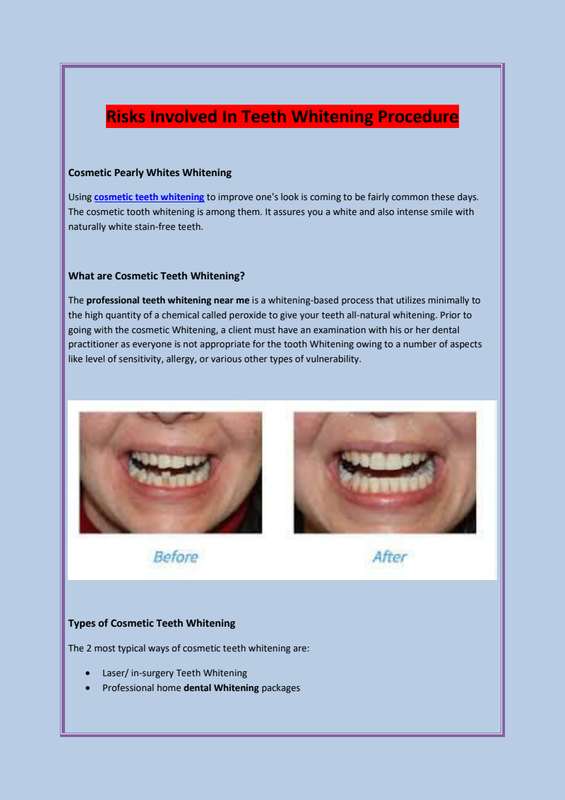 Risks Involved In Teeth Whitening Procedure

Cosmetic Pearly Whites Whitening

Using cosmetic teeth whitening to improve one's look is coming to be fairly common these days. The cosmetic tooth whitening is among them. It assures you a white and also intense smile with naturally white stain-free teeth.

What are Cosmetic Teeth Whitening?

The professional teeth whitening near me is a whitening-based process that utilizes minimally to the high quantity of a chemical called peroxide to give your teeth all-natural whitening. Prior to going with the cosmetic Whitening, a client must have an examination with his or her dental practitioner as everyone is not appropriate for the tooth Whitening owing to a number of aspects like level of sensitivity, allergy, or various other types of vulnerability.

Before

After

Types of Cosmetic Teeth Whitening

The 2 most typical ways of cosmetic teeth whitening are:

• Laser/ in-surgery Teeth Whitening
• Professional home dental Whitening packages